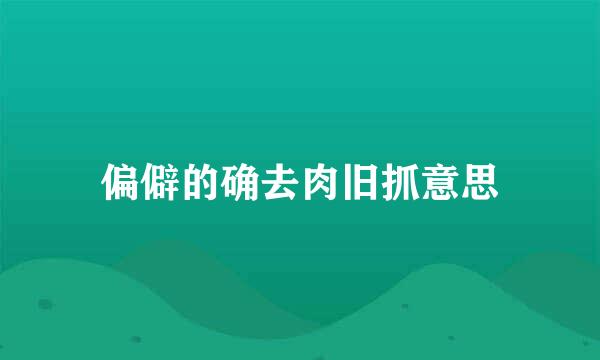 偏僻的确去肉旧抓意思